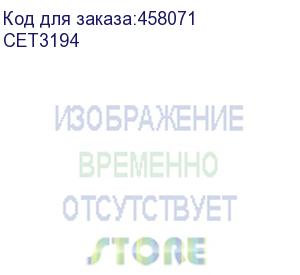 Код для заказа:458071
CET3194

ИЗОБРАЖЕНИЕ
ВРЕМЕННО
ОТСУТСТВУЕТ
STORE